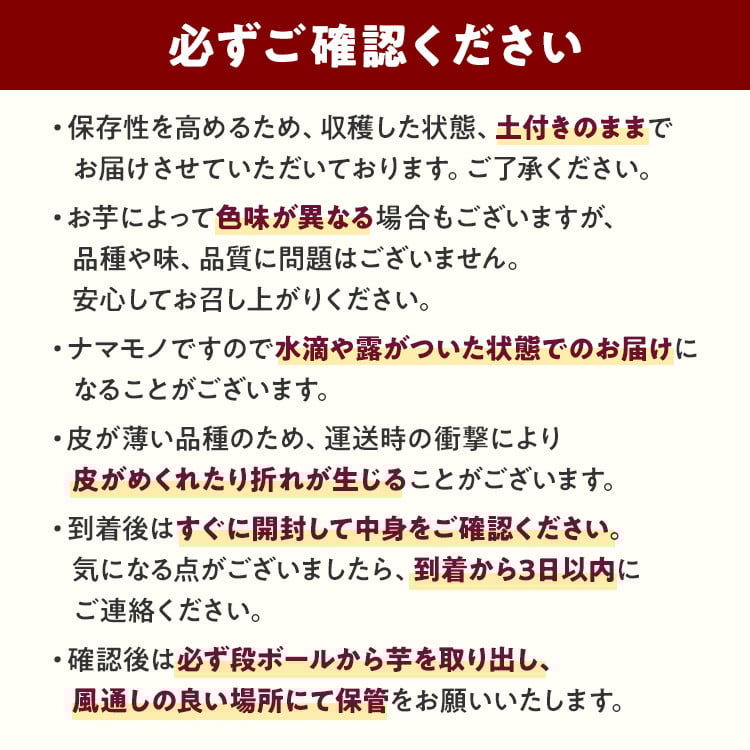 必ずご確認ください

・保存性を高めるため、収穫した状態、土付きのままでお届けさせていただいております。ご了承ください。

・お芋によって色味が異なる場合もございますが、品種や味、品質に問題はございません。安心してお召し上がりください。

・ナマモノですので水滴や露がついた状態でのお届けになることがございます。

・皮が薄い品種のため、運送時の衝撃により皮がめくれたり折れが生じることがございます。

・到着後はすぐに開封して中身をご確認ください。気になる点がございましたら、到着から3日以内にご連絡ください。

・確認後は必ず段ボールから芋を取り出し、風通しの良い場所にて保管をお願いいたします。